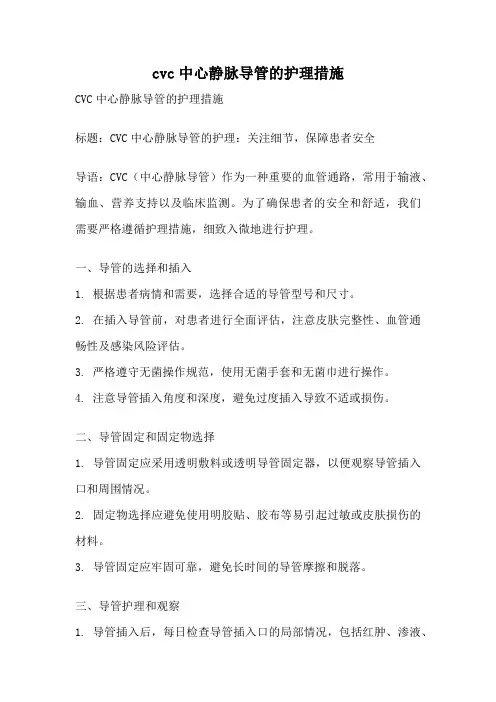 cvc 中心静脉导管的护理措施

CVC 中心静脉导管的护理措施

标题：CVC 中心静脉导管的护理：关注细节，保障患者安全

导语：CVC（中心静脉导管）作为一种重要的血管通路，常用于输液、输血、营养支持以及临床监测。为了确保患者的安全和舒适，我们需要严格遵循护理措施，细致入微地进行护理。

一、导管的选择和插入

1. 根据患者病情和需要，选择合适的导管型号和尺寸。

2. 在插入导管前，对患者进行全面评估，注意皮肤完整性、血管通畅性及感染风险评估。

3. 严格遵守无菌操作规范，使用无菌手套和无菌巾进行操作。

4. 注意导管插入角度和深度，避免过度插入导致不适或损伤。

二、导管固定和固定物选择

1. 导管固定应采用透明敷料或透明导管固定器，以便观察导管插入口和周围情况。

2. 固定物选择应避免使用明胶贴、胶布等易引起过敏或皮肤损伤的材料。

3. 导管固定应牢固可靠，避免长时间的导管摩擦和脱落。

三、导管护理和观察

1. 导管插入后，每日检查导管插入口的局部情况，包括红肿、渗液、